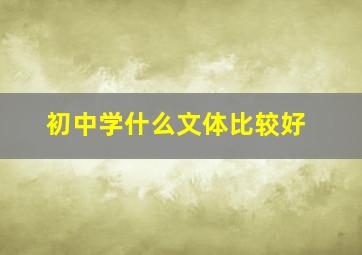 初中学什么文体比较好